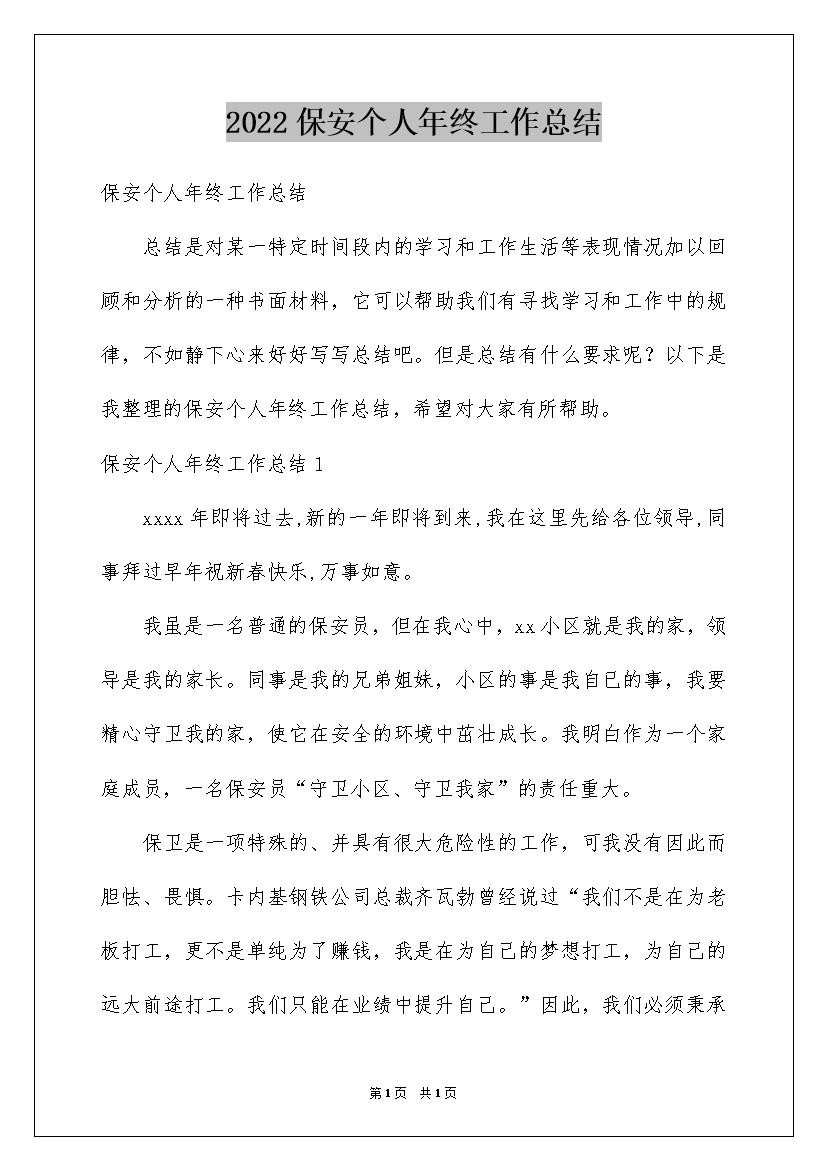 2022保安个人年终工作总结

保安个人年终工作总结

总结是对某一特定时间段内的学习和工作生活等表现情况加以回顾和分析的一种书面材料，它可以帮助我们有寻找学习和工作中的规律，不如静下心来好好写写总结吧。但是总结有什么要求呢？以下是我整理的保安个人年终工作总结，希望对大家有所帮助。

保安个人年终工作总结1

xxxx年即将过去,新的一年即将到来,我在这里先给各位领导,同事拜过早年祝新春快乐,万事如意。

我虽是一名普通的保安员，但在我心中，xx小区就是我的家，领导是我的家长。同事是我的兄弟姐妹，小区的事是我自已的事，我要精心守卫我的家，使它在安全的环境中茁壮成长。我明白作为一个家庭成员，一名保安员“守卫小区、守卫我家”的责任重大。

保卫是一项特殊的、并具有很大危险性的工作，可我没有因此而胆怯、畏惧。卡内基钢铁公司总裁齐瓦勃曾经说过“我们不是在为老板打工，更不是单纯为了赚钱，我是在为自己的梦想打工，为自己的远大前途打工。我们只能在业绩中提升自己。”因此，我们必须秉承

第1页 共1页